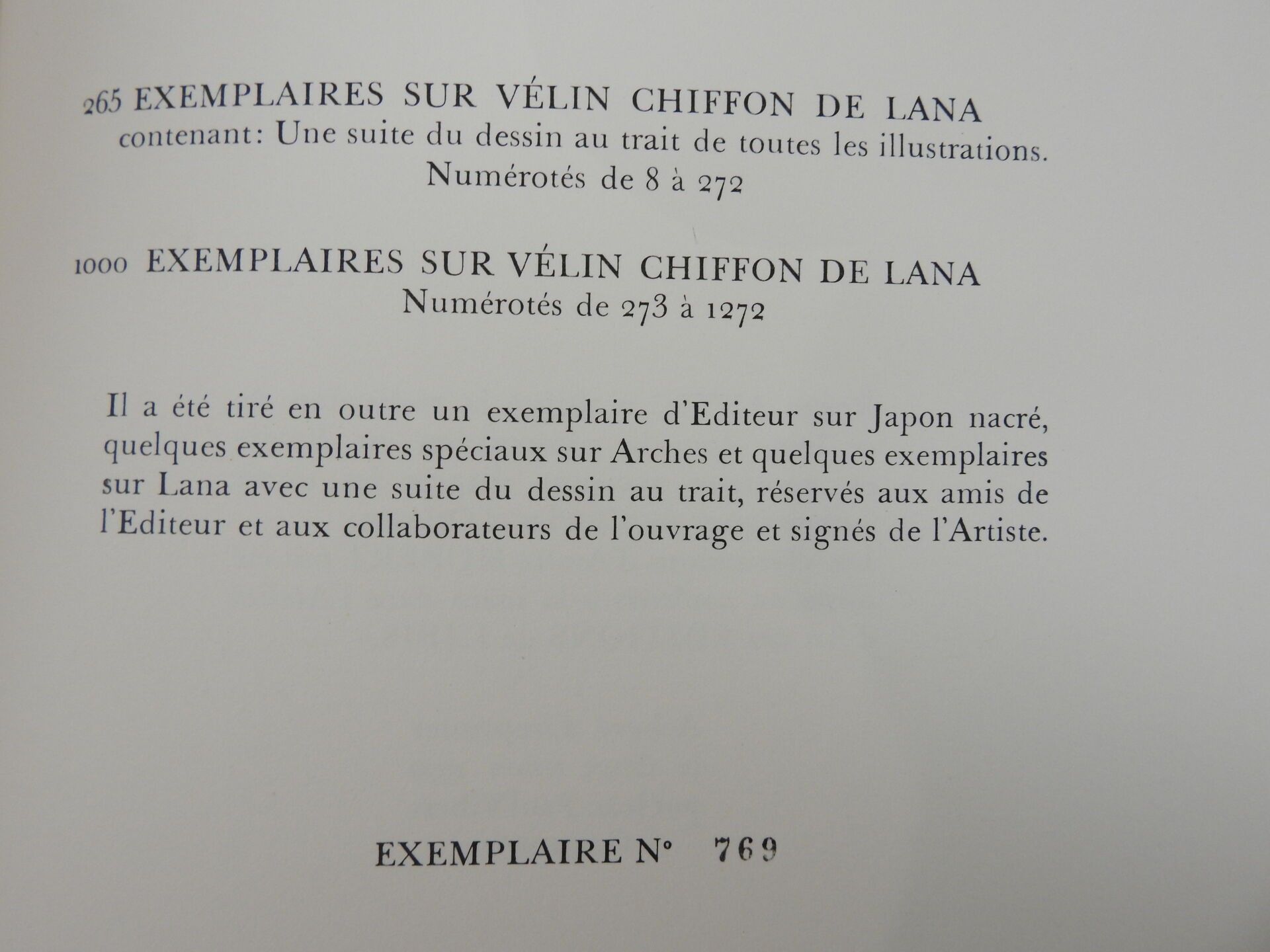 265 EXEMPLAIRES SUR VÉLIN CHIFFON DE LANA
contenant: Une suite du dessin au trait de toutes les illustrations.
Numérotés de 8 à 272

1000 EXEMPLAIRES SUR VÉLIN CHIFFON DE LANA
Numérotés de 273 à 1272

Il a été tiré en outre un exemplaire d'Editeur sur Japon nacré, quelques exemplaires spéciaux sur Arches et quelques exemplaires sur Lana avec une suite du dessin au trait, réservés aux amis de l'Editeur et aux collaborateurs de l'ouvrage et signés de l'Artiste.

EXEMPLAIRE N° 769